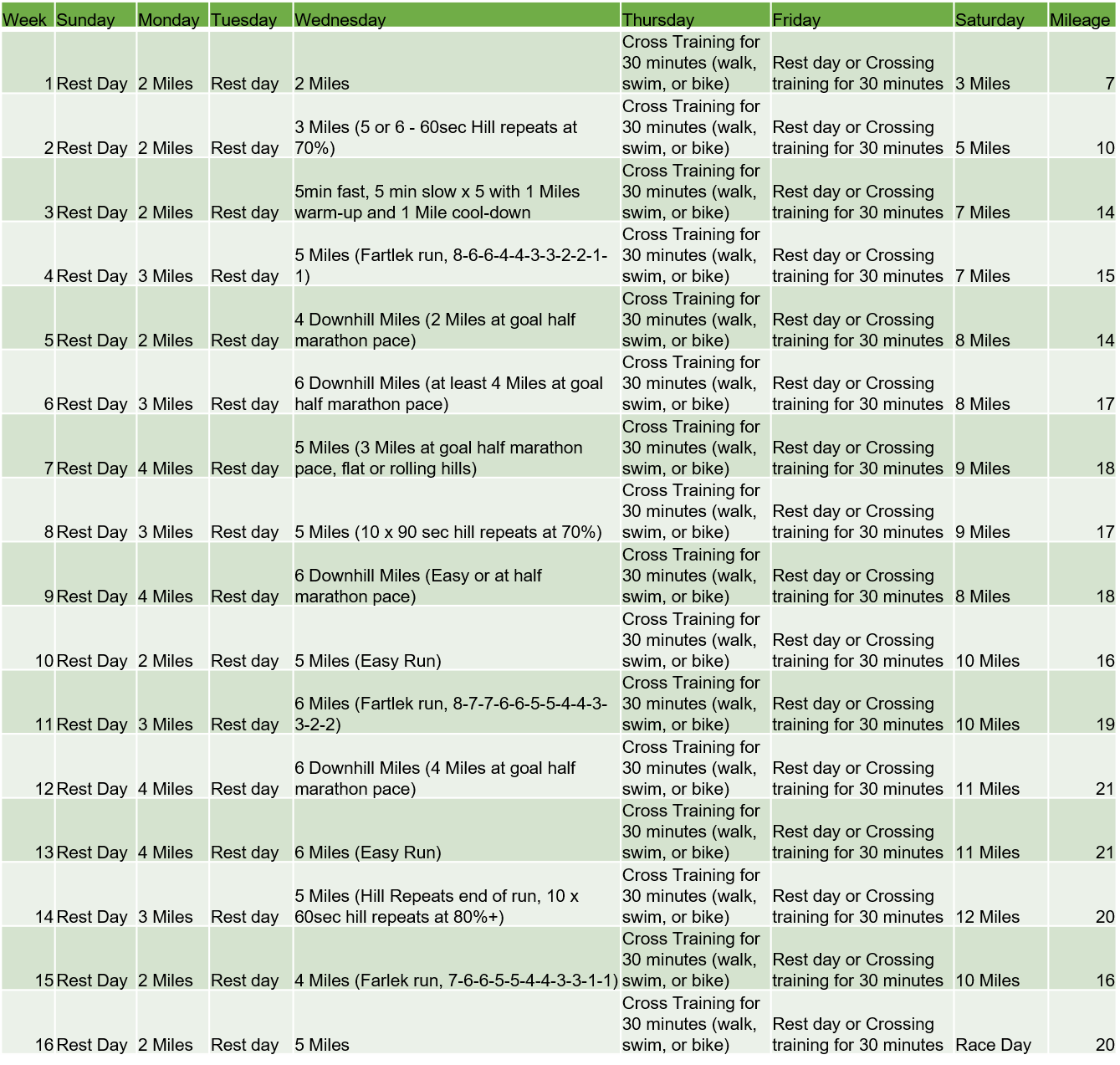 | Week | Sunday | Monday | Tuesday | Wednesday | Thursday | Friday | Saturday | Mileage |
|---|---|---|---|---|---|---|---|---|
| 1 | Rest Day | 2 Miles | Rest day | 2 Miles | Cross Training for 30 minutes (walk, swim, or bike) | Rest day or Crossing training for 30 minutes | 3 Miles | 7 |
| 2 | Rest Day | 2 Miles | Rest day | 3 Miles (5 or 6 - 60sec Hill repeats at 70%) | Cross Training for 30 minutes (walk, swim, or bike) | Rest day or Crossing training for 30 minutes | 5 Miles | 10 |
| 3 | Rest Day | 2 Miles | Rest day | 5min fast, 5 min slow x 5 with 1 Miles warm-up and 1 Mile cool-down | Cross Training for 30 minutes (walk, swim, or bike) | Rest day or Crossing training for 30 minutes | 7 Miles | 14 |
| 4 | Rest Day | 3 Miles | Rest day | 5 Miles (Fartlek run, 8-6-6-4-4-3-3-2-2-1-1) | Cross Training for 30 minutes (walk, swim, or bike) | Rest day or Crossing training for 30 minutes | 7 Miles | 15 |
| 5 | Rest Day | 2 Miles | Rest day | 4 Downhill Miles (2 Miles at goal half marathon pace) | Cross Training for 30 minutes (walk, swim, or bike) | Rest day or Crossing training for 30 minutes | 8 Miles | 14 |
| 6 | Rest Day | 3 Miles | Rest day | 6 Downhill Miles (at least 4 Miles at goal half marathon pace) | Cross Training for 30 minutes (walk, swim, or bike) | Rest day or Crossing training for 30 minutes | 8 Miles | 17 |
| 7 | Rest Day | 4 Miles | Rest day | 5 Miles (3 Miles at goal half marathon pace, flat or rolling hills) | Cross Training for 30 minutes (walk, swim, or bike) | Rest day or Crossing training for 30 minutes | 9 Miles | 18 |
| 8 | Rest Day | 3 Miles | Rest day | 5 Miles (10 x 90 sec hill repeats at 70%) | Cross Training for 30 minutes (walk, swim, or bike) | Rest day or Crossing training for 30 minutes | 9 Miles | 17 |
| 9 | Rest Day | 4 Miles | Rest day | 6 Downhill Miles (Easy or at half marathon pace) | Cross Training for 30 minutes (walk, swim, or bike) | Rest day or Crossing training for 30 minutes | 8 Miles | 18 |
| 10 | Rest Day | 2 Miles | Rest day | 5 Miles (Easy Run) | Cross Training for 30 minutes (walk, swim, or bike) | Rest day or Crossing training for 30 minutes | 10 Miles | 16 |
| 11 | Rest Day | 3 Miles | Rest day | 6 Miles (Fartlek run, 8-7-7-6-6-5-5-4-4-3-3-2-2) | Cross Training for 30 minutes (walk, swim, or bike) | Rest day or Crossing training for 30 minutes | 10 Miles | 19 |
| 12 | Rest Day | 4 Miles | Rest day | 6 Downhill Miles (4 Miles at goal half marathon pace) | Cross Training for 30 minutes (walk, swim, or bike) | Rest day or Crossing training for 30 minutes | 11 Miles | 21 |
| 13 | Rest Day | 4 Miles | Rest day | 6 Miles (Easy Run) | Cross Training for 30 minutes (walk, swim, or bike) | Rest day or Crossing training for 30 minutes | 11 Miles | 21 |
| 14 | Rest Day | 3 Miles | Rest day | 5 Miles (Hill Repeats end of run, 10 x 60sec hill repeats at 80%+) | Cross Training for 30 minutes (walk, swim, or bike) | Rest day or Crossing training for 30 minutes | 12 Miles | 20 |
| 15 | Rest Day | 2 Miles | Rest day | 4 Miles (Farlek run, 7-6-6-5-5-4-4-3-3-1-1) | Cross Training for 30 minutes (walk, swim, or bike) | Rest day or Crossing training for 30 minutes | 10 Miles | 16 |
| 16 | Rest Day | 2 Miles | Rest day | 5 Miles | Cross Training for 30 minutes (walk, swim, or bike) | Rest day or Crossing training for 30 minutes | Race Day | 20 |